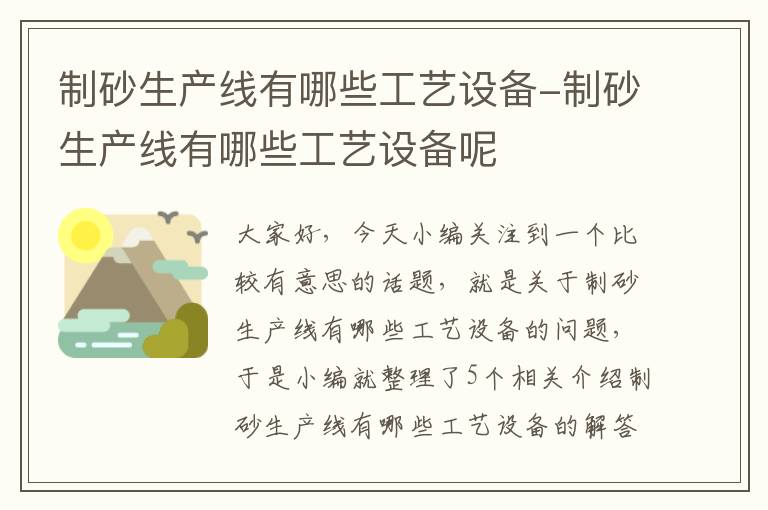 制砂生产线有哪些工艺设备-制砂生产线有哪些工艺设备呢

大家好，今天小编关注到一个比较有意思的话题，就是关于制砂生产线有哪些工艺设备的问题，于是小编就整理了5个相关介绍制砂生产线有哪些工艺设备的解答